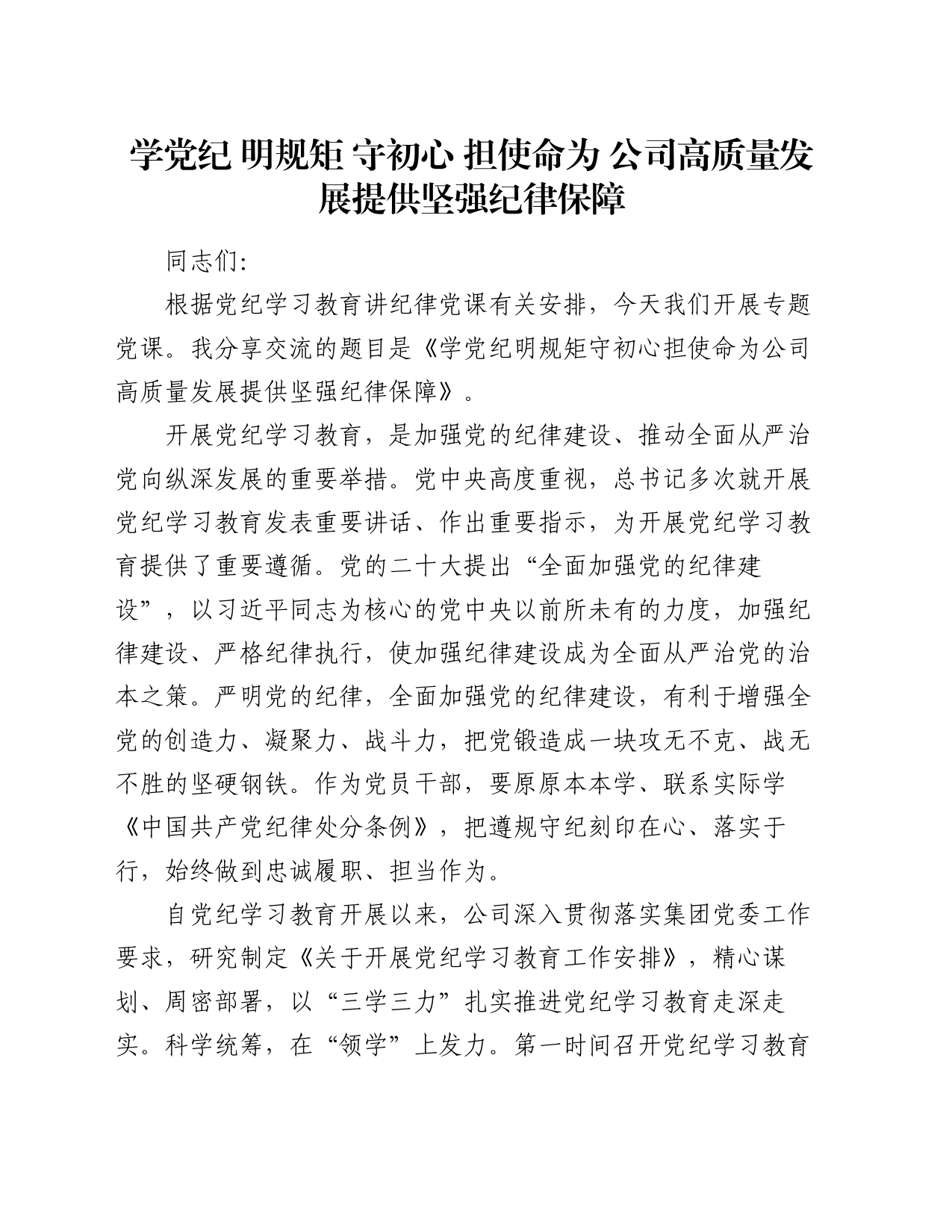 学党纪 明规矩 守初心 担使命为 公司高质量发展提供坚强纪律保障

同志们:

根据党纪学习教育讲纪律党课有关安排，今天我们开展专题党课。我分享交流的题目是《学党纪明规矩守初心担使命为公司高质量发展提供坚强纪律保障》。

开展党纪学习教育，是加强党的纪律建设、推动全面从严治党向纵深发展的重要举措。党中央高度重视，总书记多次就开展党纪学习教育发表重要讲话、作出重要指示，为开展党纪学习教育提供了重要遵循。党的二十大提出“全面加强党的纪律建设”，以习近平同志为核心的党中央以前所未有的力度，加强纪律建设、严格纪律执行，使加强纪律建设成为全面从严治党的治本之策。严明党的纪律，全面加强党的纪律建设，有利于增强全党的创造力、凝聚力、战斗力，把党锻造成一块攻无不克、战无不胜的坚硬钢铁。作为党员干部，要原原本本学、联系实际学《中国共产党纪律处分条例》，把遵规守纪刻印在心、落实于行，始终做到忠诚履职、担当作为。

自党纪学习教育开展以来，公司深入贯彻落实集团党委工作要求，研究制定《关于开展党纪学习教育工作安排》，精心谋划、周密部署，以“三学三力”扎实推进党纪学习教育走深走实。科学统筹，在“领学”上发力。第一时间召开党纪学习教育